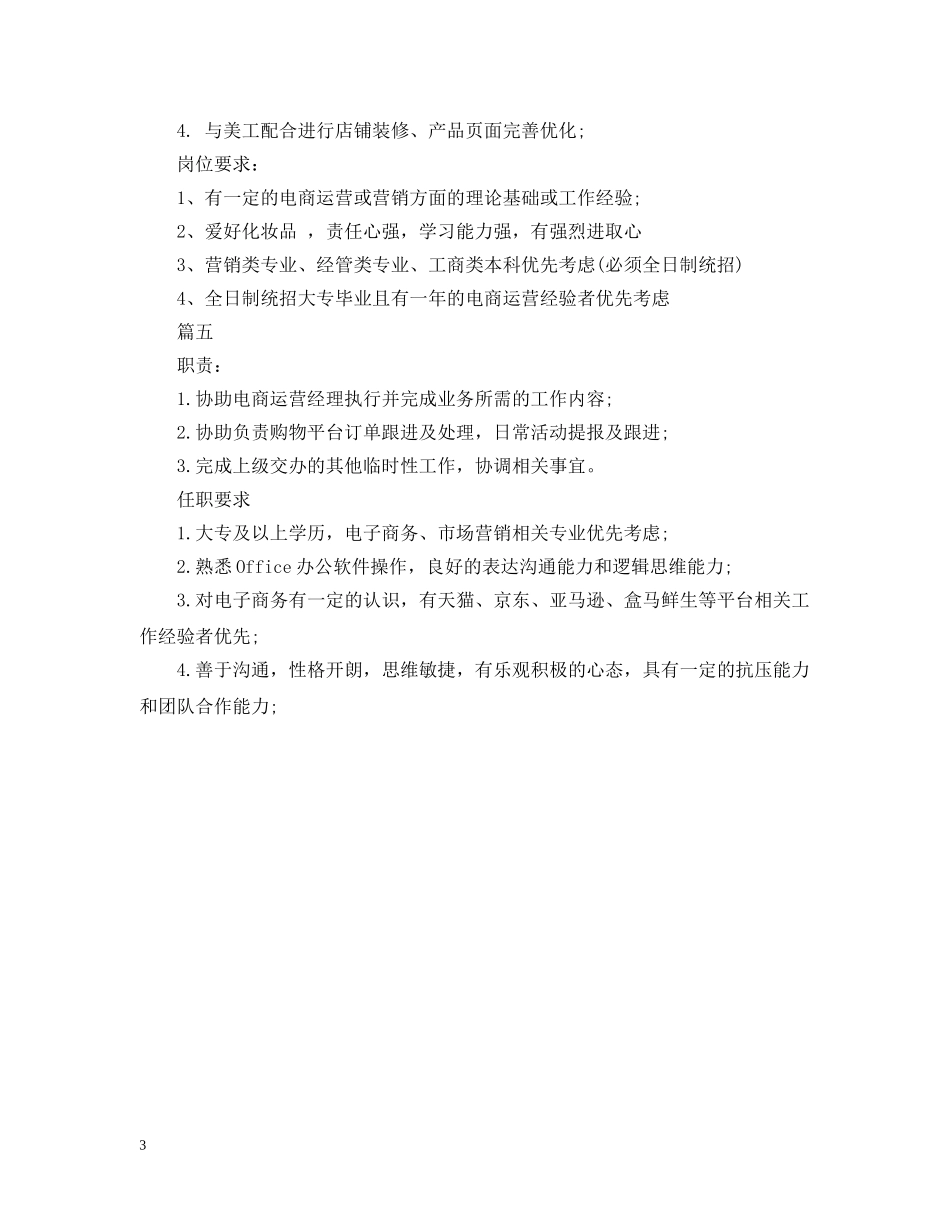 4. 与美工配合进行店铺装修、产品页面完善优化；

岗位要求：

1、有一定的电商运营或营销方面的理论基础或工作经验；

2、爱好化妆品 ，责任心强，学习能力强，有强烈进取心

3、营销类专业、经管类专业、工商类本科优先考虑(必须全日制统招)

4、全日制统招大专毕业且有一年的电商运营经验者优先考虑

篇五

职责：

1.协助电商运营经理执行并完成业务所需的工作内容；

2.协助负责购物平台订单跟进及处理，日常活动提报及跟进；

3.完成上级交办的其他临时性工作，协调相关事宜。

任职要求

1.大专及以上学历，电子商务、市场营销相关专业优先考虑；

2.熟悉Office办公软件操作，良好的表达沟通能力和逻辑思维能力；

3.对电子商务有一定的认识，有天猫、京东、亚马逊、盒马鲜生等平台相关工作经验者优先；

4.善于沟通，性格开朗，思维敏捷，有乐观积极的心态，具有一定的抗压能力和团队合作能力；

3